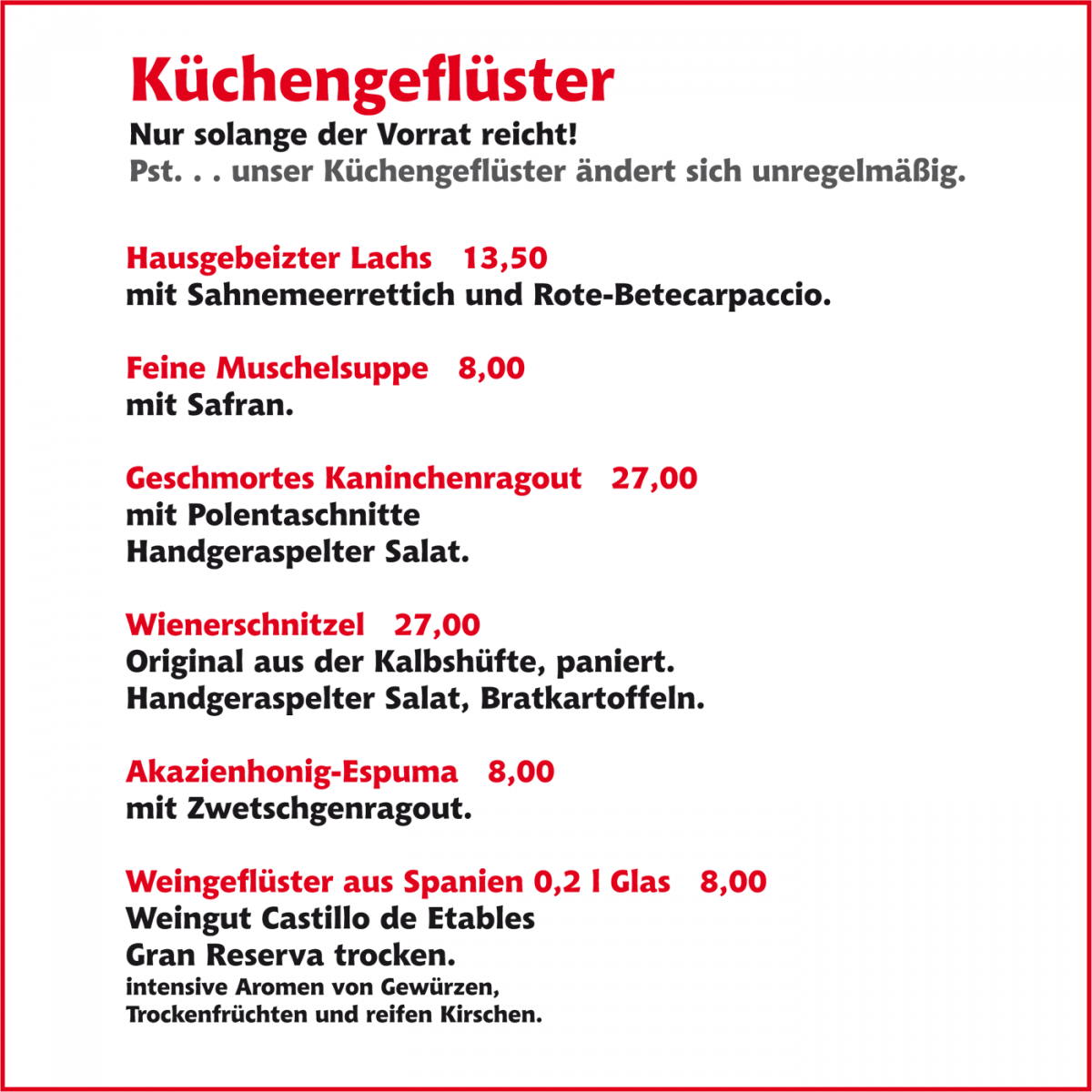 Küchengeflüster
Nur solange der Vorrat reicht!
Pst. . . unser Küchengeflüster ändert sich unregelmäßig.

Hausgebeizter Lachs 13,50
mit Sahnemeerrettich und Rote-Betecarpaccio.

Feine Muschelsuppe 8,00
mit Safran.

Geschmortes Kaninchenragout 27,00
mit Polentaschnitte
Handgeraspelter Salat.

Wienerschnitzel 27,00
Original aus der Kalbshüfte, paniert.
Handgeraspelter Salat, Bratkartoffeln.

Akazienhonig-Espuma 8,00
mit Zwetschgenragout.

Weingeflüster aus Spanien 0,2 l Glas 8,00
Weingut Castillo de Etables
Gran Reserva trocken.
intensive Aromen von Gewürzen,
Trockenfrüchten und reifen Kirschen.